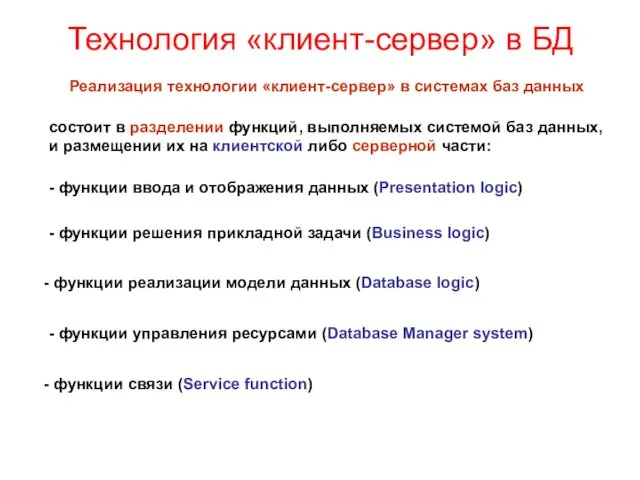 Технология «клиент-сервер» в БД

Реализация технологии «клиент-сервер» в системах баз данных

состоит в разделении функций, выполняемых системой баз данных, и размещении их на клиентской либо серверной части:

- функции ввода и отображения данных (Presentation logic)

- функции решения прикладной задачи (Business logic)

- функции реализации модели данных (Database logic)

- функции управления ресурсами (Database Manager system)

- функции связи (Service function)